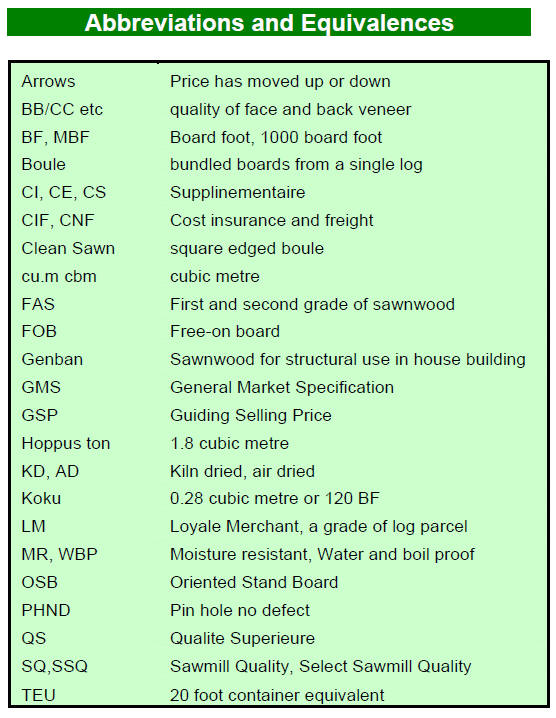 Abbreviations and Equivalences

| | |
|---|---|
| Arrows | Price has moved up or down |
| BB/CC etc | quality of face and back veneer |
| BF, MBF | Board foot, 1000 board foot |
| Boule | bundled boards from a single log |
| CI, CE, CS | Supplinementaire |
| CIF, CNF | Cost insurance and freight |
| Clean Sawn | square edged boule |
| cu.m cbm | cubic metre |
| FAS | First and second grade of sawnwood |
| FOB | Free-on board |
| Genban | Sawnwood for structural use in house building |
| GMS | General Market Specification |
| GSP | Guiding Selling Price |
| Hoppus ton | 1.8 cubic metre |
| KD, AD | Kiln dried, air dried |
| Koku | 0.28 cubic metre or 120 BF |
| LM | Loyale Merchant, a grade of log parcel |
| MR, WBP | Moisture resistant, Water and boil proof |
| OSB | Oriented Stand Board |
| PHND | Pin hole no defect |
| QS | Qualite Superieure |
| SQ,SSQ | Sawmill Quality, Select Sawmill Quality |
| TEU | 20 foot container equivalent |